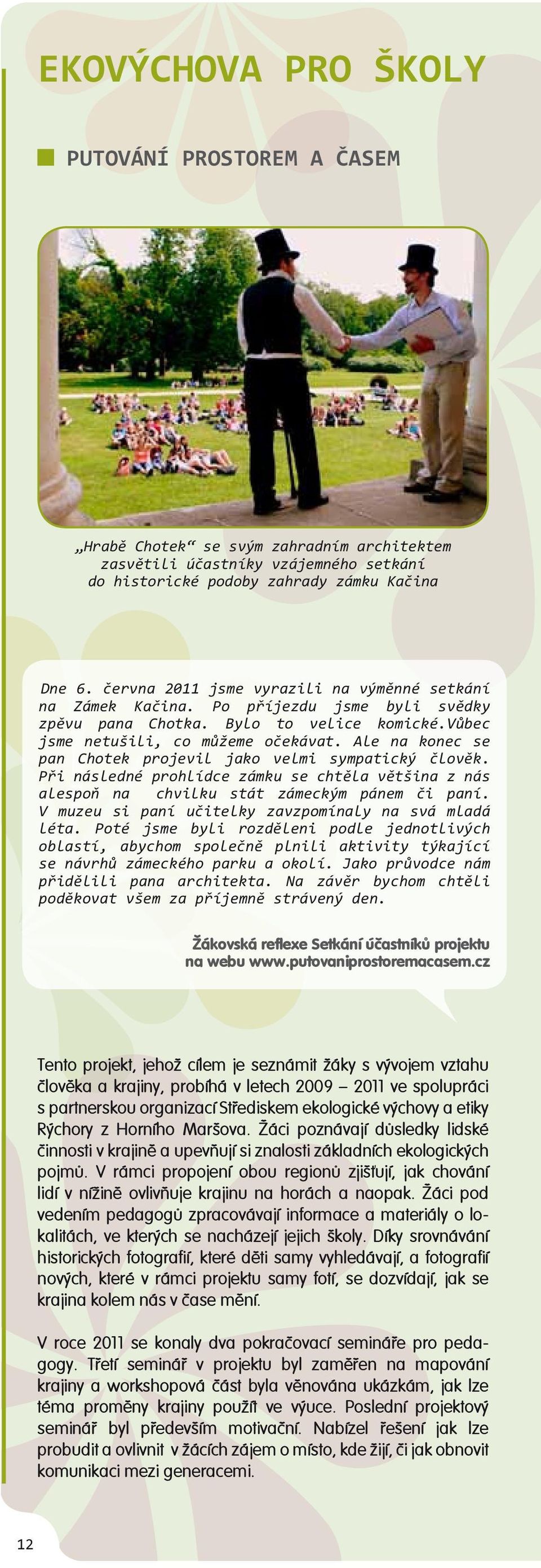 EKOVÝCHOVA PRO ŠKOLY

PUTOVÁNÍ PROSTOREM A ČASEM

„Hrabě Chotek“ se svým zahradním architektem zasvětili účastníky vzájemného setkání do historické podoby zahrady zámku Kačina

Dne 6. června 2011 jsme vyrazili na výměnné setkání na Zámek Kačina. Po příjezdu jsme byli svědky zpěvu pana Chotka. Bylo to velice komické.Vůbec jsme netušili, co můžeme očekávat. Ale na konec se pan Chotek projevil jako velmi sympatický člověk. Při následné prohlídce zámku se chtěla většina z nás alespoň na chvilku stát zámeckým pánem či paní. V muzeu si paní učitelky zavzpomínaly na svá mladá léta. Poté jsme byli rozděleni podle jednotlivých oblastí, abychom společně plnili aktivity týkající se návrhů zámeckého parku a okolí. Jako průvodce nám přidělili pana architekta. Na závěr bychom chtěli poděkovat všem za příjemně strávený den.

Žákovská reflexe Setkání účastníků projektu na webu www.putovaniprostoremacasem.cz

Tento projekt, jehož cílem je seznámit žáky s vývojem vztahu člověka a krajiny, probíhá v letech 2009 – 2011 ve spolupráci s partnerskou organizací Střediskem ekologické výchovy a etiky Rýchory z Horního Maršova. Žáci poznávají důsledky lidské činnosti v krajině a upevňují si znalosti základních ekologických pojmů. V rámci propojení obou regionů zjišťují, jak chování lidí v nížině ovlivňuje krajinu na horách a naopak. Žáci pod vedením pedagogů zpracovávají informace a materiály o lokalitách, ve kterých se nacházejí jejich školy. Díky srovnávání historických fotografií, které děti samy vyhledávají, a fotografií nových, které v rámci projektu samy fotí, se dozvídají, jak se krajina kolem nás v čase mění.

V roce 2011 se konaly dva pokračovací semináře pro pedagogy. Třetí seminář v projektu byl zaměřen na mapování krajiny a workshopová část byla věnována ukázkám, jak lze téma proměny krajiny použít ve výuce. Poslední projektový seminář byl především motivační. Nabízel řešení jak lze probudit a ovlivnit v žácích zájem o místo, kde žijí, či jak obnovit komunikaci mezi generacemi.

12